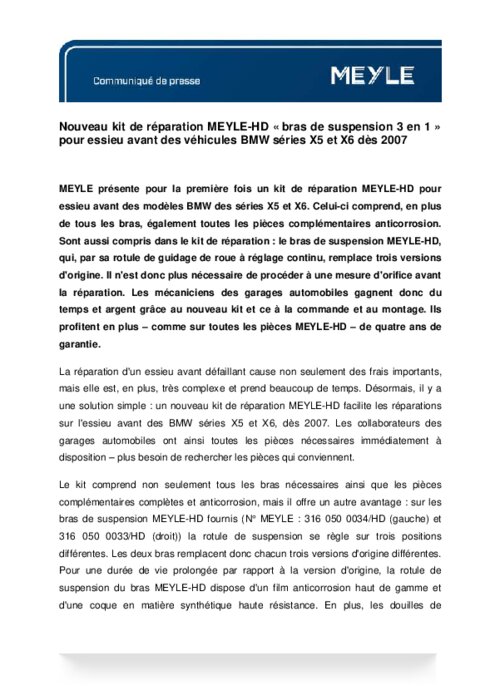 Communiqué de presse

MEYLE

Nouveau kit de réparation MEYLE-HD « bras de suspension 3 en 1 » pour essieu avant des véhicules BMW séries X5 et X6 dès 2007

MEYLE présente pour la première fois un kit de réparation MEYLE-HD pour essieu avant des modèles BMW des séries X5 et X6. Celui-ci comprend, en plus de tous les bras, également toutes les pièces complémentaires anticorrosion. Sont aussi compris dans le kit de réparation : le bras de suspension MEYLE-HD, qui, par sa rotule de guidage de roue à réglage continu, remplace trois versions d'origine. Il n'est donc plus nécessaire de procéder à une mesure d'orifice avant la réparation. Les mécaniciens des garages automobiles gagnent donc du temps et argent grâce au nouveau kit et ce à la commande et au montage. Ils profitent en plus – comme sur toutes les pièces MEYLE-HD – de quatre ans de garantie.

La réparation d'un essieu avant défaillant cause non seulement des frais importants, mais elle est, en plus, très complexe et prend beaucoup de temps. Désormais, il y a une solution simple : un nouveau kit de réparation MEYLE-HD facilite les réparations sur l'essieu avant des BMW séries X5 et X6, dès 2007. Les collaborateurs des garages automobiles ont ainsi toutes les pièces nécessaires immédiatement à disposition – plus besoin de rechercher les pièces qui conviennent.

Le kit comprend non seulement tous les bras nécessaires ainsi que les pièces complémentaires complètes et anticorrosion, mais il offre un autre avantage : sur les bras de suspension MEYLE-HD fournis (N° MEYLE : 316 050 0034/HD (gauche) et 316 050 0033/HD (droit)) la rotule de suspension se règle sur trois positions différentes. Les deux bras remplacent donc chacun trois versions d'origine différentes. Pour une durée de vie prolongée par rapport à la version d'origine, la rotule de suspension du bras MEYLE-HD dispose d'un film anticorrosion haut de gamme et d'une coque en matière synthétique haute résistance. En plus, les douilles de